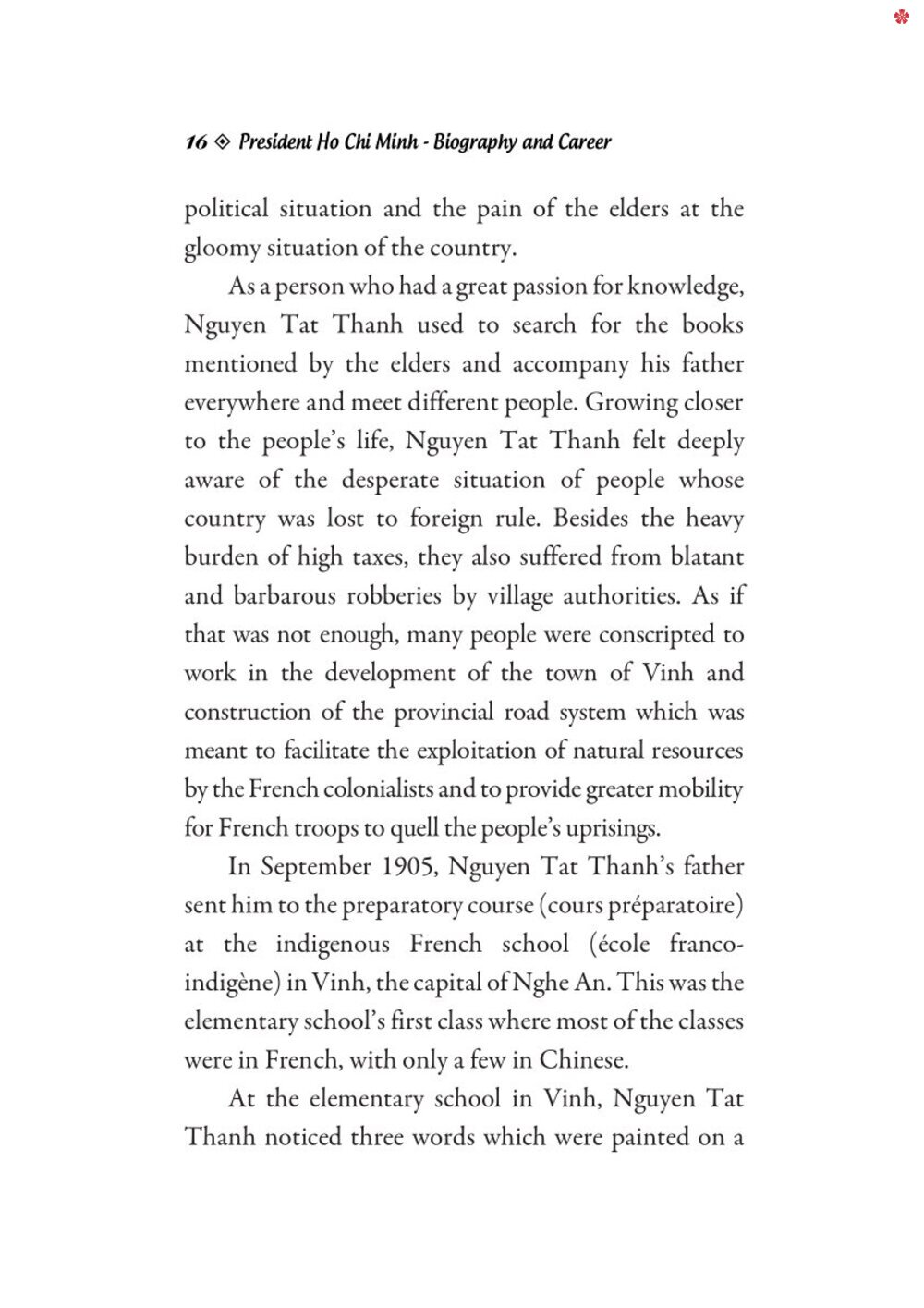 16 ◈ President Ho Chi Minh - Biography and Career

political situation and the pain of the elders at the gloomy situation of the country.

As a person who had a great passion for knowledge, Nguyen Tat Thanh used to search for the books mentioned by the elders and accompany his father everywhere and meet different people. Growing closer to the people's life, Nguyen Tat Thanh felt deeply aware of the desperate situation of people whose country was lost to foreign rule. Besides the heavy burden of high taxes, they also suffered from blatant and barbarous robberies by village authorities. As if that was not enough, many people were conscripted to work in the development of the town of Vinh and construction of the provincial road system which was meant to facilitate the exploitation of natural resources by the French colonialists and to provide greater mobility for French troops to quell the people's uprisings.

In September 1905, Nguyen Tat Thanh's father sent him to the preparatory course (cours préparatoire) at the indigenous French school (école franco-indigène) in Vinh, the capital of Nghe An. This was the elementary school's first class where most of the classes were in French, with only a few in Chinese.

At the elementary school in Vinh, Nguyen Tat Thanh noticed three words which were painted on a